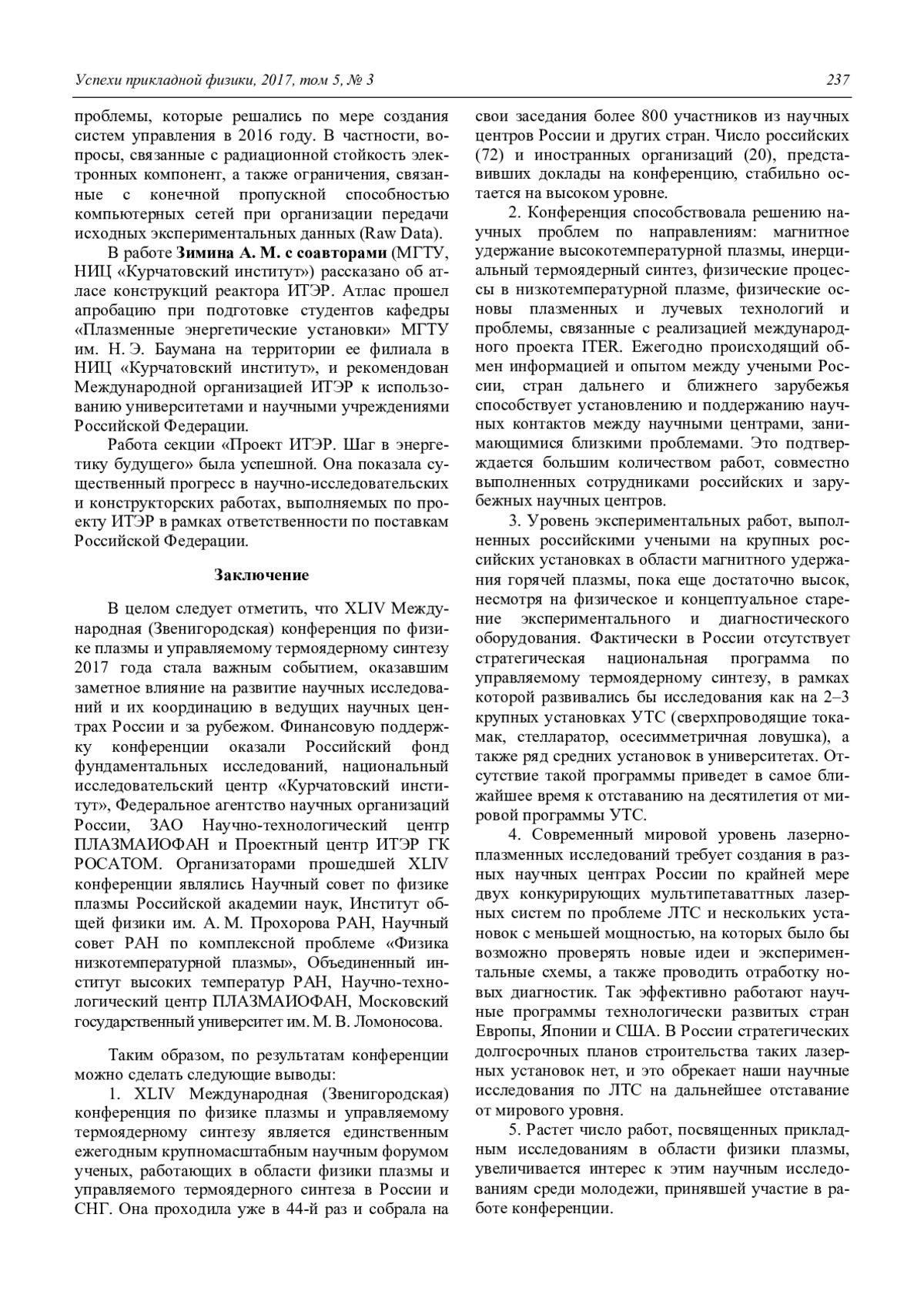 Успехи прикладной физики, 2017, том 5, № 3

237

проблемы, которые решались по мере создания систем управления в 2016 году. В частности, вопросы, связанные с радиационной стойкость электронных компонент, а также ограничения, связанные с конечной пропускной способностью компьютерных сетей при организации передачи исходных экспериментальных данных (Raw Data).

В работе Зимина А. М. с соавторами (МГТУ, НИЦ «Курчатовский институт») рассказано об атласе конструкций реактора ИТЭР. Атлас прошел апробацию при подготовке студентов кафедры «Плазменные энергетические установки» МГТУ им. Н. Э. Баумана на территории ее филиала в НИЦ «Курчатовский институт», и рекомендован Международной организацией ИТЭР к использованию университетами и научными учреждениями Российской Федерации.

Работа секции «Проект ИТЭР. Шаг в энергетику будущего» была успешной. Она показала существенный прогресс в научно-исследовательских и конструкторских работах, выполняемых по проекту ИТЭР в рамках ответственности по поставкам Российской Федерации.

Заключение

В целом следует отметить, что XLIV Международная (Звенигородская) конференция по физике плазмы и управляемому термоядерному синтезу 2017 года стала важным событием, оказавшим заметное влияние на развитие научных исследований и их координацию в ведущих научных центрах России и за рубежом. Финансовую поддержку конференции оказали Российский фонд фундаментальных исследований, национальный исследовательский центр «Курчатовский институт», Федеральное агентство научных организаций России, ЗАО Научно-технологический центр ПЛАЗМАИОФАН и Проектный центр ИТЭР ГК РОСАТОМ. Организаторами прошедшей XLIV конференции являлись Научный совет по физике плазмы Российской академии наук, Институт общей физики им. А. М. Прохорова РАН, Научный совет РАН по комплексной проблеме «Физика низкотемпературной плазмы», Объединенный институт высоких температур РАН, Научно-технологический центр ПЛАЗМАИОФАН, Московский государственный университет им. М. В. Ломоносова.

Таким образом, по результатам конференции можно сделать следующие выводы:

1. XLIV Международная (Звенигородская) конференция по физике плазмы и управляемому термоядерному синтезу является единственным ежегодным крупномасштабным научным форумом ученых, работающих в области физики плазмы и управляемого термоядерного синтеза в России и СНГ. Она проходила уже в 44-й раз и собрала на свои заседания более 800 участников из научных центров России и других стран. Число российских (72) и иностранных организаций (20), представивших доклады на конференцию, стабильно остается на высоком уровне.

2. Конференция способствовала решению научных проблем по направлениям: магнитное удержание высокотемпературной плазмы, инерциальный термоядерный синтез, физические процессы в низкотемпературной плазме, физические основы плазменных и лучевых технологий и проблемы, связанные с реализацией международного проекта ITER. Ежегодно происходящий обмен информацией и опытом между учеными России, стран дальнего и ближнего зарубежья способствует установлению и поддержанию научных контактов между научными центрами, занимающимися близкими проблемами. Это подтверждается большим количеством работ, совместно выполненных сотрудниками российских и зарубежных научных центров.

3. Уровень экспериментальных работ, выполненных российскими учеными на крупных российских установках в области магнитного удержания горячей плазмы, пока еще достаточно высок, несмотря на физическое и концептуальное старение экспериментального и диагностического оборудования. Фактически в России отсутствует стратегическая национальная программа по управляемому термоядерному синтезу, в рамках которой развивались бы исследования как на 2–3 крупных установках УТС (сверхпроводящие токамак, стелларатор, осесимметричная ловушка), а также ряд средних установок в университетах. Отсутствие такой программы приведет в самое ближайшее время к отставанию на десятилетия от мировой программы УТС.

4. Современный мировой уровень лазерно-плазменных исследований требует создания в разных научных центрах России по крайней мере двух конкурирующих мультипетаваттных лазерных систем по проблеме ЛТС и нескольких установок с меньшей мощностью, на которых было бы возможно проверять новые идеи и экспериментальные схемы, а также проводить отработку новых диагностик. Так эффективно работают научные программы технологически развитых стран Европы, Японии и США. В России стратегических долгосрочных планов строительства таких лазерных установок нет, и это обрекает наши научные исследования по ЛТС на дальнейшее отставание от мирового уровня.

5. Растет число работ, посвященных прикладным исследованиям в области физики плазмы, увеличивается интерес к этим научным исследованиям среди молодежи, принявшей участие в работе конференции.